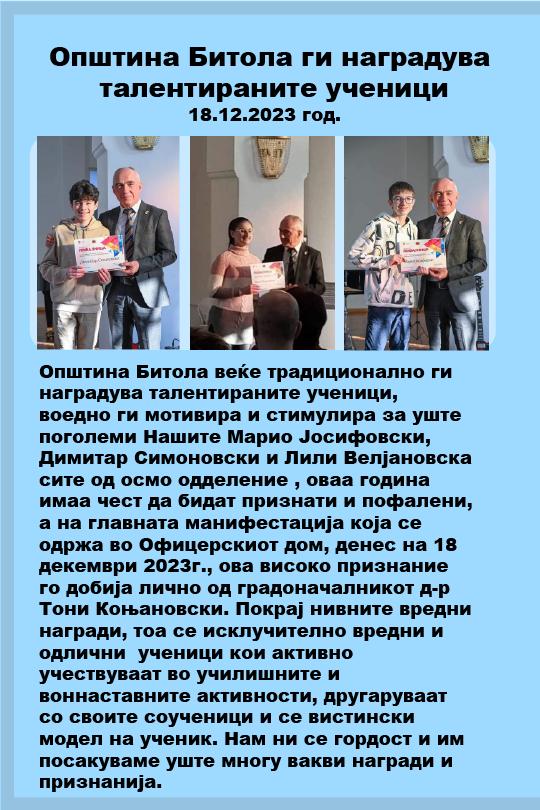 Општина Битола ги наградува талентираните ученици
18.12.2023 год.

Општина Битола веќе традиционално ги наградува талентираните ученици, воедно ги мотивира и стимулира за уште поголеми Нашите Марио Јосифовски, Димитар Симоновски и Лили Велјановска сите од осмо одделение , оваа година имаа чест да бидат признати и пофалени, а на главната манифестација која се одржа во Офицерскиот дом, денес на 18 декември 2023г., ова високо признание го добија лично од градоначалникот д-р Тони Коњановски. Покрај нивните вредни награди, тоа се исклучително вредни и одлични ученици кои активно учествуваат во училишните и воннаставните активности, другаруваат со своите соученици и се вистински модел на ученик. Нам ни се гордост и им посакуваме уште многу вакви награди и признанија.